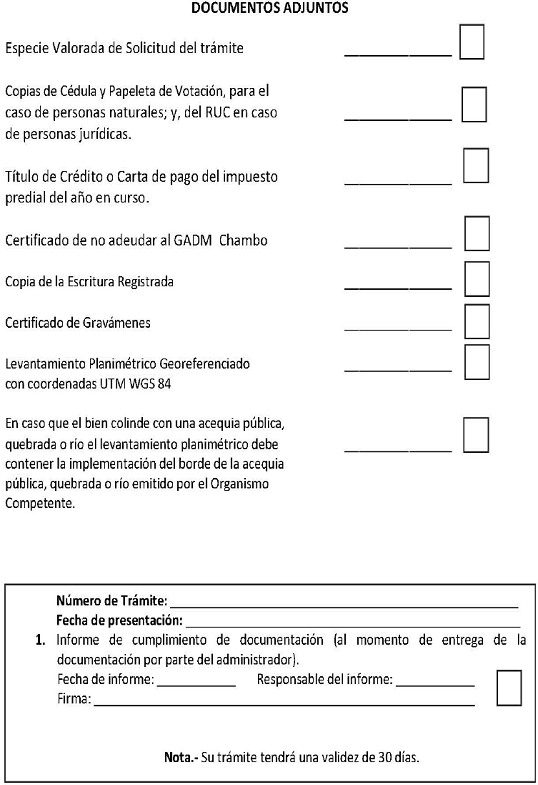 DOCUMENTOS ADJUNTOS

Especie Valorada de Solicitud del trámite ____________

Copias de Cédula y Papeleta de Votación, para el caso de personas naturales; y, del RUC en caso de personas jurídicas. ____________

Título de Crédito o Carta de pago del impuesto predial del año en curso. ____________

Certificado de no adeudar al GADM Chambo ____________

Copia de la Escritura Registrada ____________

Certificado de Gravámenes ____________

Levantamiento Planimétrico Georeferenciado con coordenadas UTM WGS 84 ____________

En caso que el bien colinde con una acequia pública, quebrada o río el levantamiento planimétrico debe contener la implementación del borde de la acequia pública, quebrada o río emitido por el Organismo Competente. ____________

Número de Trámite: ____________

Fecha de presentación: ____________

1. Informe de cumplimiento de documentación (al momento de entrega de la documentación por parte del administrador).

Fecha de informe: ____________ Responsable del informe: ____________

Firma: ____________

Nota.- Su trámite tendrá una validez de 30 días.